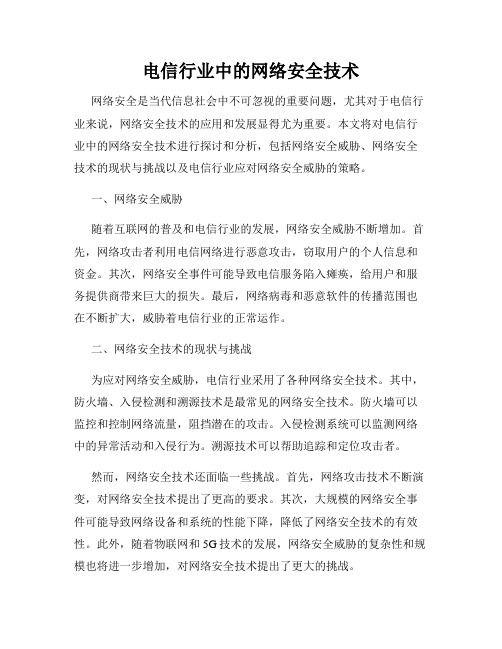 电信行业中的网络安全技术

网络安全是当代信息社会中不可忽视的重要问题，尤其对于电信行业来说，网络安全技术的应用和发展显得尤为重要。本文将对电信行业中的网络安全技术进行探讨和分析，包括网络安全威胁、网络安全技术的现状与挑战以及电信行业应对网络安全威胁的策略。

一、网络安全威胁

随着互联网的普及和电信行业的发展，网络安全威胁不断增加。首先，网络攻击者利用电信网络进行恶意攻击，窃取用户的个人信息和资金。其次，网络安全事件可能导致电信服务陷入瘫痪，给用户和服务提供商带来巨大的损失。最后，网络病毒和恶意软件的传播范围也在不断扩大，威胁着电信行业的正常运作。

二、网络安全技术的现状与挑战

为应对网络安全威胁，电信行业采用了各种网络安全技术。其中，防火墙、入侵检测和溯源技术是最常见的网络安全技术。防火墙可以监控和控制网络流量，阻挡潜在的攻击。入侵检测系统可以监测网络中的异常活动和入侵行为。溯源技术可以帮助追踪和定位攻击者。

然而，网络安全技术还面临一些挑战。首先，网络攻击技术不断演变，对网络安全技术提出了更高的要求。其次，大规模的网络安全事件可能导致网络设备和系统的性能下降，降低了网络安全技术的有效性。此外，随着物联网和5G技术的发展，网络安全威胁的复杂性和规模也将进一步增加，对网络安全技术提出了更大的挑战。